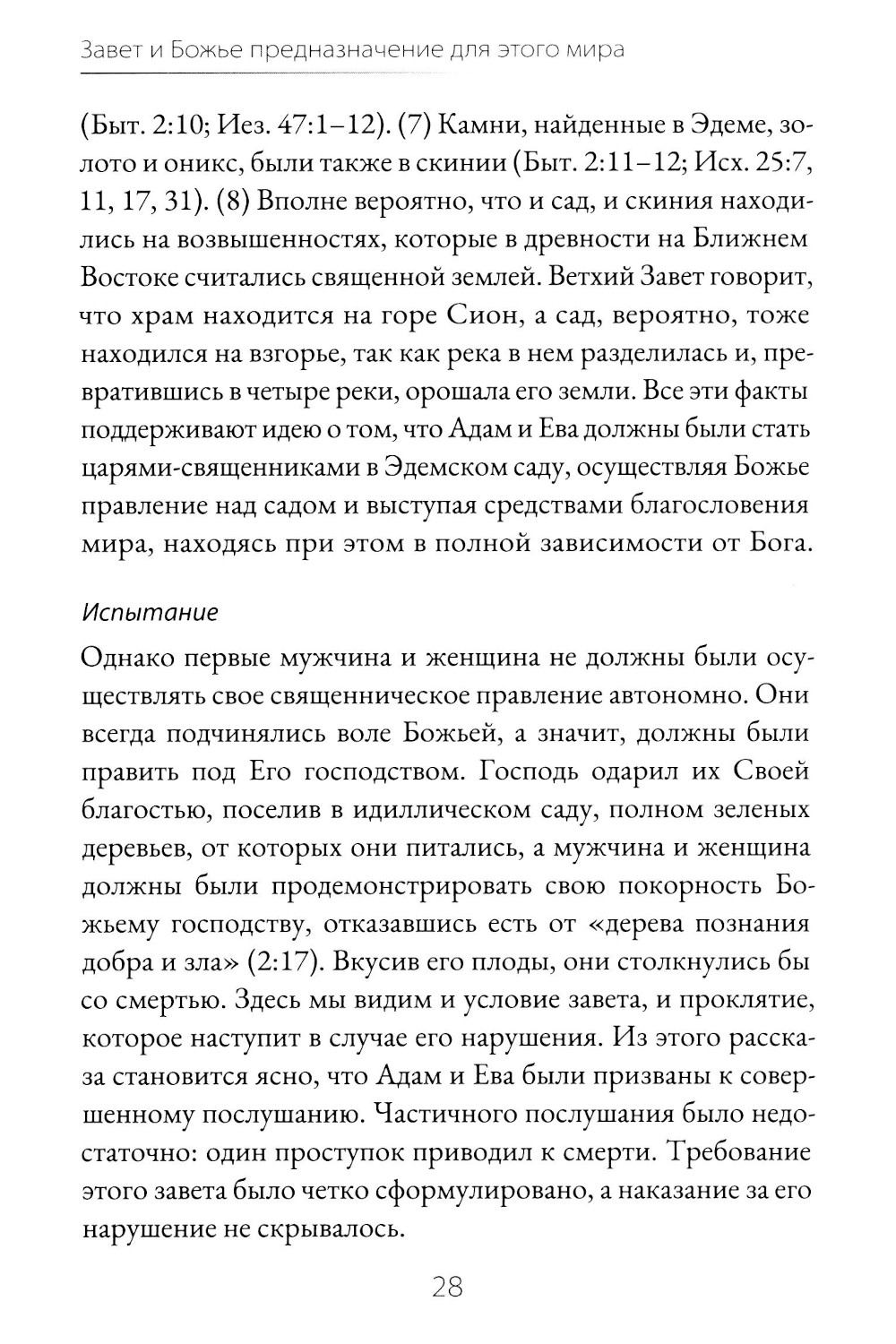 Завет и Божье предназначение для этого мира

(Быт. 2:10; Иез. 47:1–12). (7) Камни, найденные в Эдеме, золото и оникс, были также в скинии (Быт. 2:11–12; Исх. 25:7, 11, 17, 31). (8) Вполне вероятно, что и сад, и скиния находились на возвышенностях, которые в древности на Ближнем Востоке считались священной землей. Ветхий Завет говорит, что храм находится на горе Сион, а сад, вероятно, тоже находился на взгорье, так как река в нем разделилась и, превратившись в четыре реки, орошала его земли. Все эти факты поддерживают идею о том, что Адам и Ева должны были стать царями-священниками в Эдемском саду, осуществляя Божье правление над садом и выступая средствами благословения мира, находясь при этом в полной зависимости от Бога.

Испытание

Однако первые мужчина и женщина не должны были осуществлять свое священническое правление автономно. Они всегда подчинялись воле Божьей, а значит, должны были править под Его господством. Господь одарил их Своей благостью, поселив в идиллическом саду, полном зеленых деревьев, от которых они питались, а мужчина и женщина должны были продемонстрировать свою покорность Божьему господству, отказавшись есть от «дерева познания добра и зла» (2:17). Вкусив его плоды, они столкнулись бы со смертью. Здесь мы видим и условие завета, и проклятие, которое наступит в случае его нарушения. Из этого рассказа становится ясно, что Адам и Ева были призваны к совершенному послушанию. Частичного послушания было недостаточно: один проступок приводил к смерти. Требование этого завета было четко сформулировано, а наказание за его нарушение не скрывалось.

28